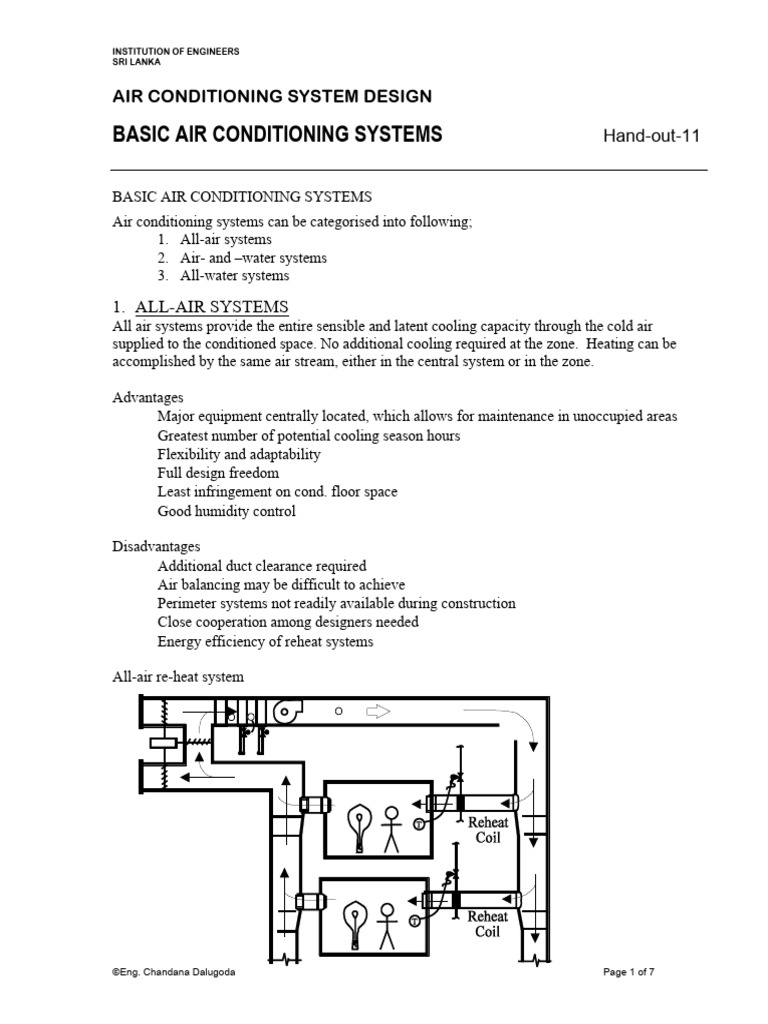 INSTITUTION OF ENGINEERS
SRI LANKA

AIR CONDITIONING SYSTEM DESIGN

BASIC AIR CONDITIONING SYSTEMS

Hand-out-11

BASIC AIR CONDITIONING SYSTEMS

Air conditioning systems can be categorised into following;
1. All-air systems
2. Air- and –water systems
3. All-water systems

1. ALL-AIR SYSTEMS

All air systems provide the entire sensible and latent cooling capacity through the cold air supplied to the conditioned space. No additional cooling required at the zone. Heating can be accomplished by the same air stream, either in the central system or in the zone.

Advantages
Major equipment centrally located, which allows for maintenance in unoccupied areas
Greatest number of potential cooling season hours
Flexibility and adaptability
Full design freedom
Least infringement on cond. floor space
Good humidity control

Disadvantages
Additional duct clearance required
Air balancing may be difficult to achieve
Perimeter systems not readily available during construction
Close cooperation among designers needed
Energy efficiency of reheat systems

All-air re-heat system

T
Reheat Coil

T
Reheat Coil

©Eng. Chandana Dalugoda

Page 1 of 7